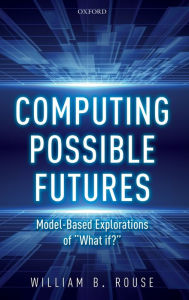 OXFORD

COMPUTING POSSIBLE FUTURES

Model-Based Explorations of "What if?"

WILLIAM B. ROUSE